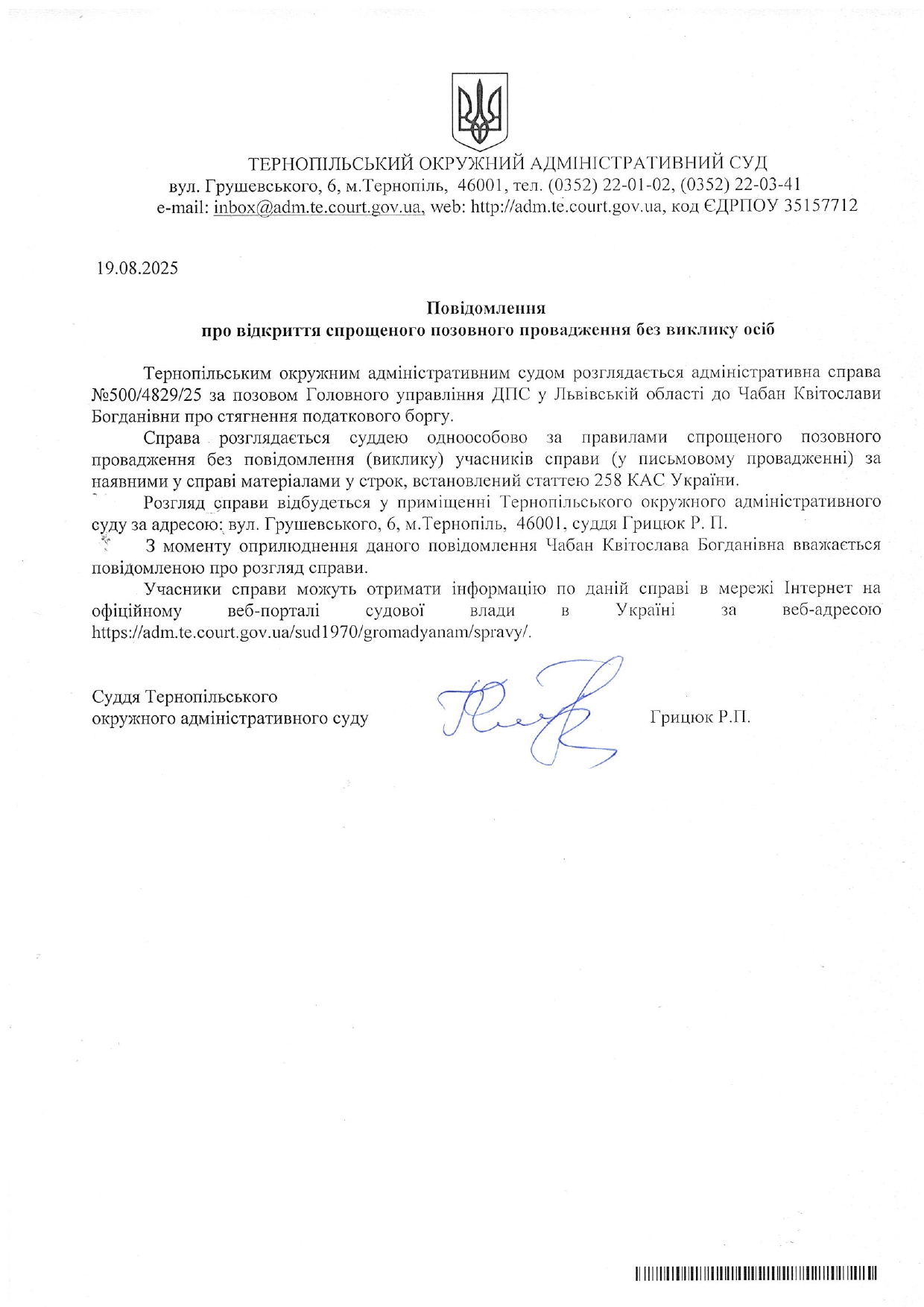 ТЕРНОПІЛЬСЬКИЙ ОКРУЖНИЙ АДМІНІСТРАТИВНИЙ СУД
вул. Грушевського, 6, м.Тернопіль, 46001, тел. (0352) 22-01-02, (0352) 22-03-41
e-mail: inbox@adm.te.court.gov.ua, web: http://adm.te.court.gov.ua, код ЄДРПОУ 35157712

19.08.2025

Повідомлення
про відкриття спрощеного позовного провадження без виклику осіб

Тернопільським окружним адміністративним судом розглядається адміністративна справа №500/4829/25 за позовом Головного управління ДПС у Львівській області до Чабан Квітослави Богданівни про стягнення податкового боргу.

Справа розглядається суддею одноособово за правилами спрощеного позовного провадження без повідомлення (виклику) учасників справи (у письмовому провадженні) за наявними у справі матеріалами у строк, встановлений статтею 258 КАС України.

Розгляд справи відбудеться у приміщенні Тернопільського окружного адміністративного суду за адресою: вул. Грушевського, 6, м.Тернопіль, 46001, суддя Грицюк Р. П.

З моменту оприлюднення даного повідомлення Чабан Квітослава Богданівна вважається повідомленою про розгляд справи.

Учасники справи можуть отримати інформацію по даній справі в мережі Інтернет на офіційному веб-порталі судової влади в Україні за веб-адресою https://adm.te.court.gov.ua/sud1970/gromadyanam/spravy/.

Суддя Тернопільського
окружного адміністративного суду

Грицюк Р.П.